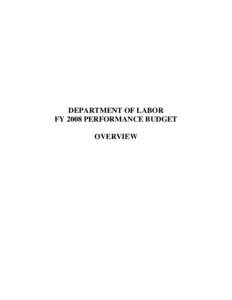 DEPARTMENT OF LABOR
FY 2008 PERFORMANCE BUDGET

OVERVIEW